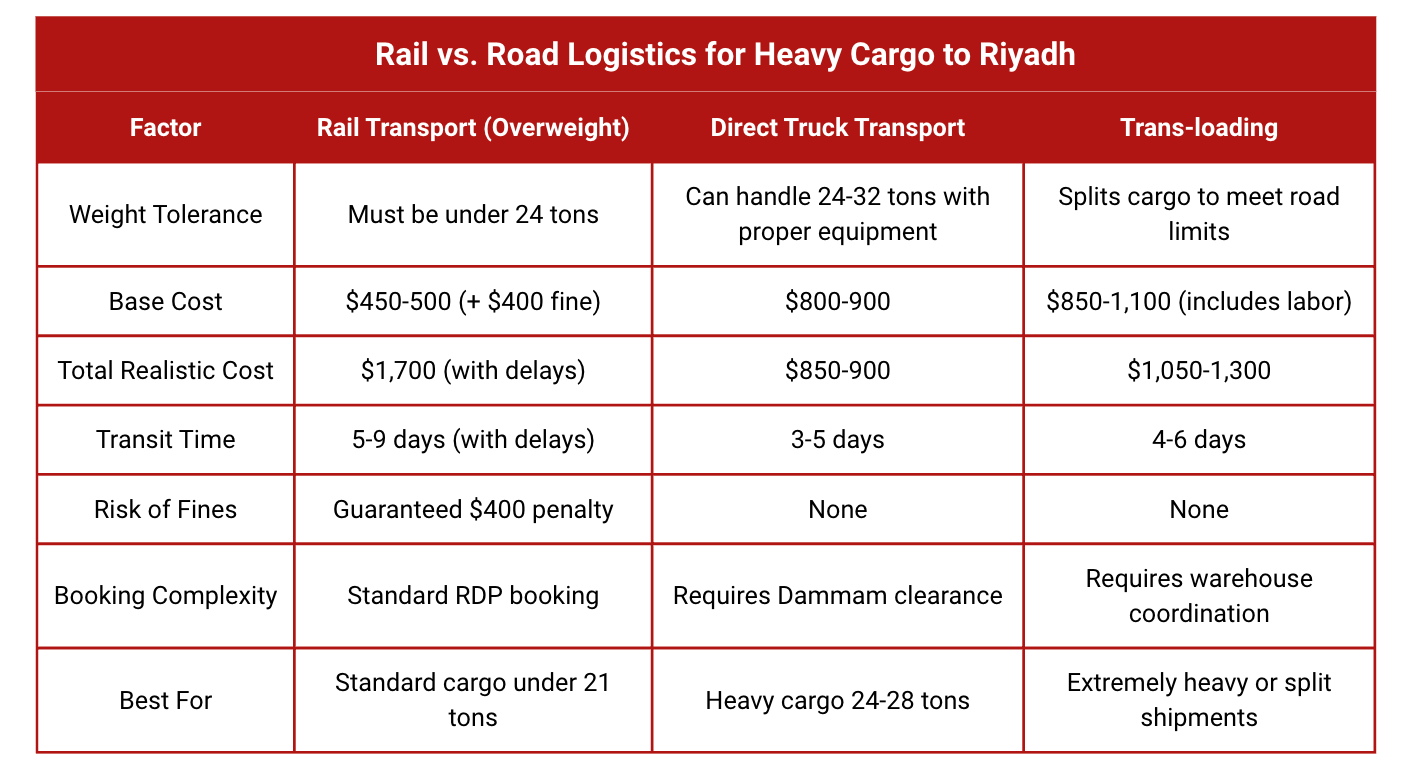 Rail vs. Road Logistics for Heavy Cargo to Riyadh

| Factor | Rail Transport (Overweight) | Direct Truck Transport | Trans-loading |
|---|---|---|---|
| Weight Tolerance | Must be under 24 tons | Can handle 24-32 tons with proper equipment | Splits cargo to meet road limits |
| Base Cost | \$450-500 (+ \$400 fine) | \$800-900 | \$850-1,100 (includes labor) |
| Total Realistic Cost | \$1,700 (with delays) | \$850-900 | \$1,050-1,300 |
| Transit Time | 5-9 days (with delays) | 3-5 days | 4-6 days |
| Risk of Fines | Guaranteed \$400 penalty | None | None |
| Booking Complexity | Standard RDP booking | Requires Dammam clearance | Requires warehouse coordination |
| Best For | Standard cargo under 21 tons | Heavy cargo 24-28 tons | Extremely heavy or split shipments |